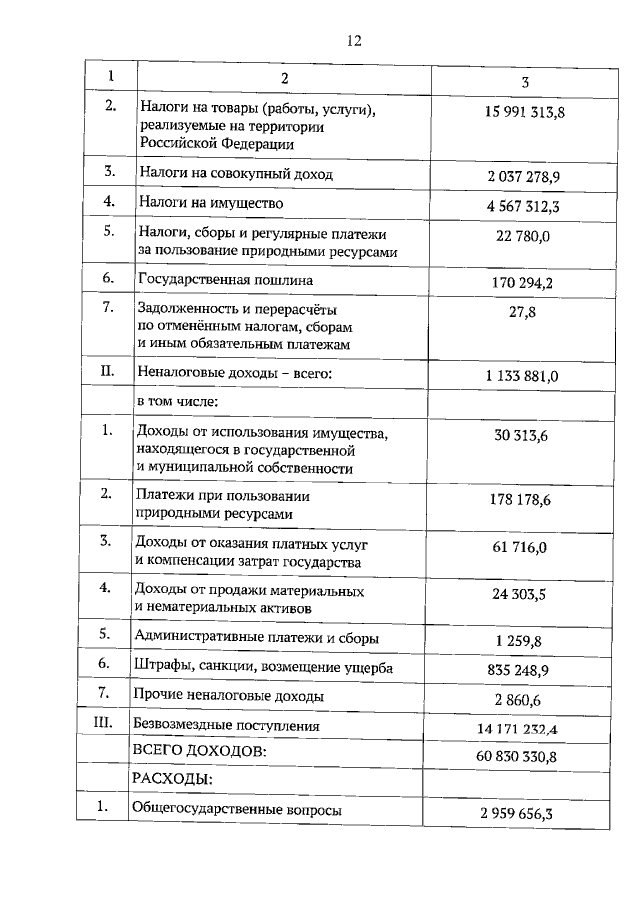 12

| 1 | 2 | 3 |
|---|---|---|
| 2. | Налоги на товары (работы, услуги), реализуемые на территории Российской Федерации | 15 991 313,8 |
| 3. | Налоги на совокупный доход | 2 037 278,9 |
| 4. | Налоги на имущество | 4 567 312,3 |
| 5. | Налоги, сборы и регулярные платежи за пользование природными ресурсами | 22 780,0 |
| 6. | Государственная пошлина | 170 294,2 |
| 7. | Задолженность и перерасчёты по отменённым налогам, сборам и иным обязательным платежам | 27,8 |
| II. | Неналоговые доходы – всего: | 1 133 881,0 |
| | в том числе: | |
| 1. | Доходы от использования имущества, находящегося в государственной и муниципальной собственности | 30 313,6 |
| 2. | Платежи при пользовании природными ресурсами | 178 178,6 |
| 3. | Доходы от оказания платных услуг и компенсации затрат государства | 61 716,0 |
| 4. | Доходы от продажи материальных и нематериальных активов | 24 303,5 |
| 5. | Административные платежи и сборы | 1 259,8 |
| 6. | Штрафы, санкции, возмещение ущерба | 835 248,9 |
| 7. | Прочие неналоговые доходы | 2 860,6 |
| III. | Безвозмездные поступления | 14 171 232,4 |
| | ВСЕГО ДОХОДОВ: | 60 830 330,8 |
| | РАСХОДЫ: | |
| 1. | Общегосударственные вопросы | 2 959 656,3 |